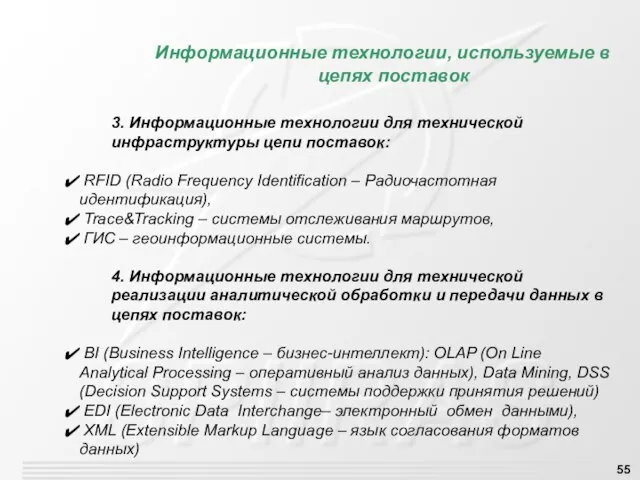 Информационные технологии, используемые в цепях поставок

3. Информационные технологии для технической инфраструктуры цепи поставок:

✔ RFID (Radio Frequency Identification – Радиочастотная идентификация),
✔ Trace&Tracking – системы отслеживания маршрутов,
✔ ГИС – геоинформационные системы.

4. Информационные технологии для технической реализации аналитической обработки и передачи данных в цепях поставок:

✔ BI (Business Intelligence – бизнес-интеллект): OLAP (On Line Analytical Processing – оперативный анализ данных), Data Mining, DSS (Decision Support Systems – системы поддержки принятия решений)
✔ EDI (Electronic Data Interchange– электронный обмен данными),
✔ XML (Extensible Markup Language – язык согласования форматов данных)

55